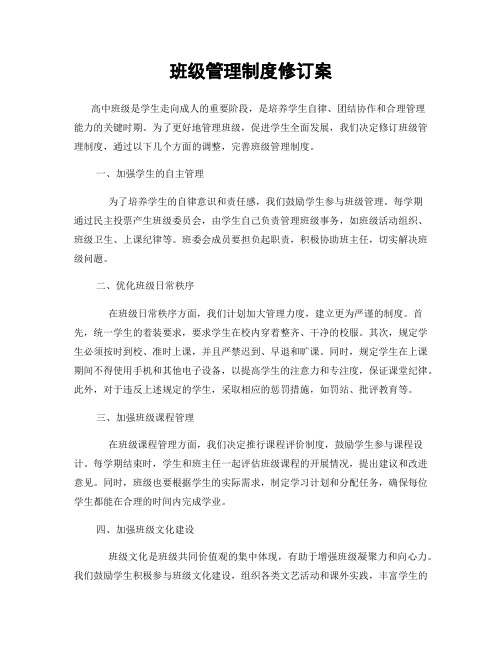 班级管理制度修订案

高中班级是学生走向成人的重要阶段，是培养学生自律、团结协作和合理管理能力的关键时期。为了更好地管理班级，促进学生全面发展，我们决定修订班级管理制度，通过以下几个方面的调整，完善班级管理制度。

一、加强学生的自主管理

为了培养学生的自律意识和责任感，我们鼓励学生参与班级管理。每学期通过民主投票产生班级委员会，由学生自己负责管理班级事务，如班级活动组织、班级卫生、上课纪律等。班委会成员要担负起职责，积极协助班主任，切实解决班级问题。

二、优化班级日常秩序

在班级日常秩序方面，我们计划加大管理力度，建立更为严谨的制度。首先，统一学生的着装要求，要求学生在校内穿着整齐、干净的校服。其次，规定学生必须按时到校、准时上课，并且严禁迟到、早退和旷课。同时，规定学生在上课期间不得使用手机和其他电子设备，以提高学生的注意力和专注度，保证课堂纪律。此外，对于违反上述规定的学生，采取相应的惩罚措施，如罚站、批评教育等。

三、加强班级课程管理

在班级课程管理方面，我们决定推行课程评价制度，鼓励学生参与课程设计。每学期结束时，学生和班主任一起评估班级课程的开展情况，提出建议和改进意见。同时，班级也要根据学生的实际需求，制定学习计划和分配任务，确保每位学生都能在合理的时间内完成学业。

四、加强班级文化建设

班级文化是班级共同价值观的集中体现，有助于增强班级凝聚力和向心力。我们鼓励学生积极参与班级文化建设，组织各类文艺活动和课外实践，丰富学生的